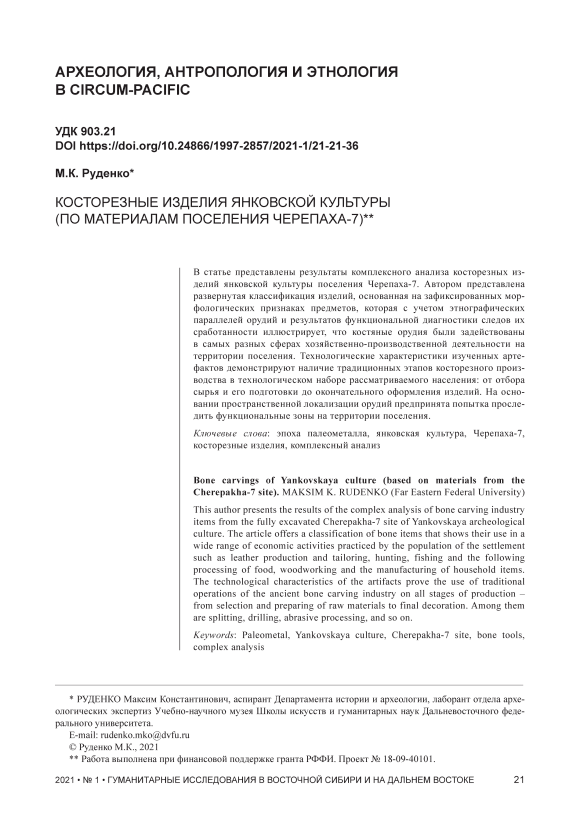 АРХЕОЛОГИЯ, АНТРОПОЛОГИЯ И ЭТНОЛОГИЯ В CIRCUM-PACIFIC

УДК 903.21
DOI https://doi.org/10.24866/1997-2857/2021-1/21-21-36

М.К. Руденко*

КОСТОРЕЗНЫЕ ИЗДЕЛИЯ ЯНКОВСКОЙ КУЛЬТУРЫ (ПО МАТЕРИАЛАМ ПОСЕЛЕНИЯ ЧЕРЕПАХА-7)**

В статье представлены результаты комплексного анализа косторезных изделий янковской культуры поселения Черепаха-7. Автором представлена развернутая классификация изделий, основанная на зафиксированных морфологических признаках предметов, которая с учетом этнографических параллелей орудий и результатов функциональной диагностики следов их сработанности иллюстрирует, что костяные орудия были задействованы в самых разных сферах хозяйственно-производственной деятельности на территории поселения. Технологические характеристики изученных артефактов демонстрируют наличие традиционных этапов косторезного производства в технологическом наборе рассматриваемого населения: от отбора сырья и его подготовки до окончательного оформления изделий. На основании пространственной локализации орудий предпринята попытка проследить функциональные зоны на территории поселения.

Ключевые слова: эпоха палеометалла, янковская культура, Черепаха-7, косторезные изделия, комплексный анализ

Bone carvings of Yankovskaya culture (based on materials from the Cherepakha-7 site). MAKSIM K. RUDENKO (Far Eastern Federal University)

This author presents the results of the complex analysis of bone carving industry items from the fully excavated Cherepakha-7 site of Yankovskaya archeological culture. The article offers a classification of bone items that shows their use in a wide range of economic activities practiced by the population of the settlement such as leather production and tailoring, hunting, fishing and the following processing of food, woodworking and the manufacturing of household items. The technological characteristics of the artifacts prove the use of traditional operations of the ancient bone carving industry on all stages of production – from selection and preparing of raw materials to final decoration. Among them are splitting, drilling, abrasive processing, and so on.

Keywords: Paleometal, Yankovskaya culture, Cherepakha-7 site, bone tools, complex analysis

* РУДЕНКО Максим Константинович, аспирант Департамента истории и археологии, лаборант отдела археологических экспертиз Учебно-научного музея Школы искусств и гуманитарных наук Дальневосточного федерального университета.
E-mail: rudenko.mko@dvfu.ru
© Руденко М.К., 2021
** Работа выполнена при финансовой поддержке гранта РФФИ. Проект № 18-09-40101.

2021 • № 1 • ГУМАНИТАРНЫЕ ИССЛЕДОВАНИЯ В ВОСТОЧНОЙ СИБИРИ И НА ДАЛЬНЕМ ВОСТОКЕ 21